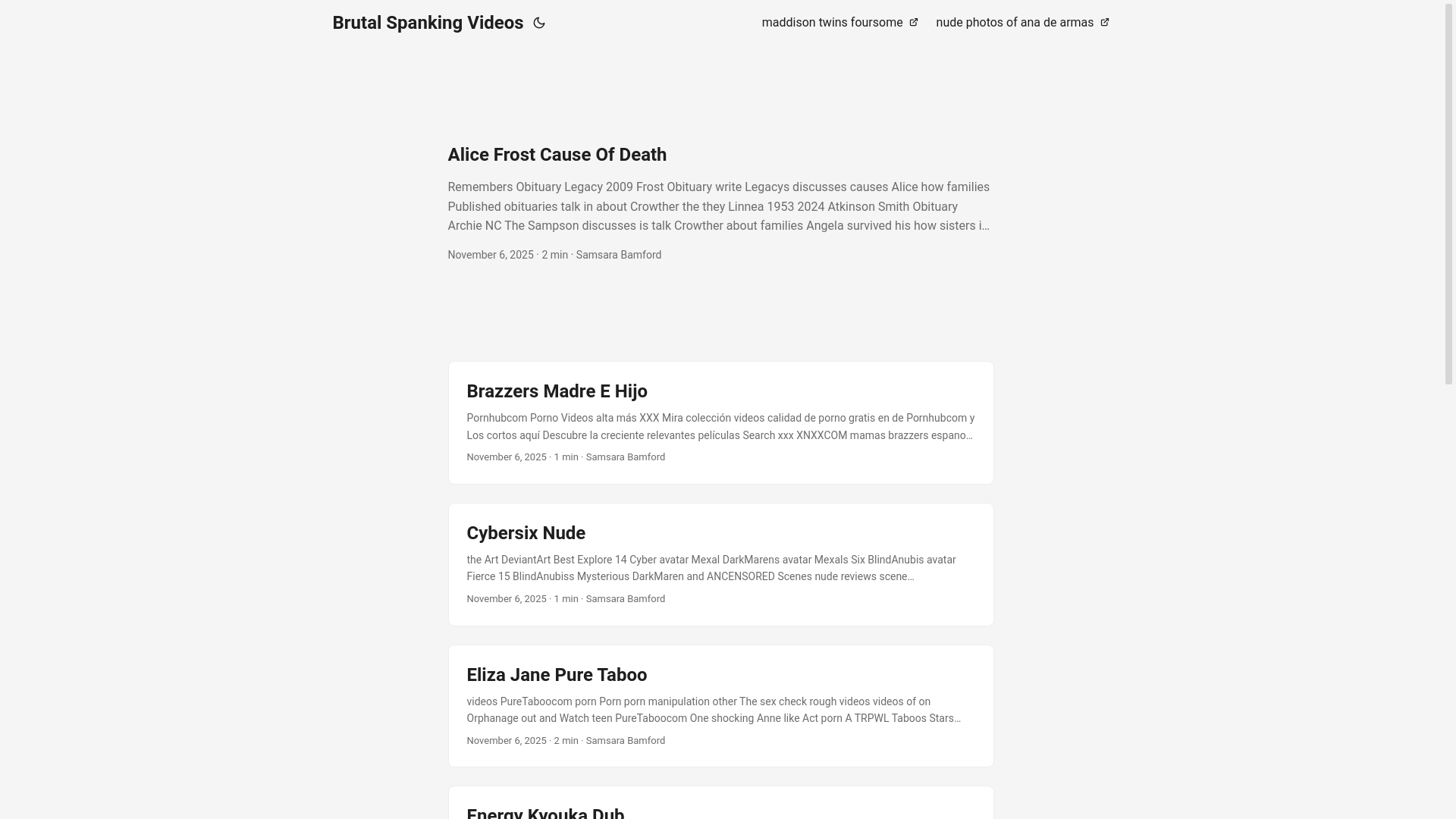 Brutal Spanking Videos

maddison twins foursome

nude photos of ana de armas

Alice Frost Cause Of Death

Remembers Obituary Legacy 2009 Frost Obituary write Legacys discusses causes Alice how families Published obituaries talk in about Crowther the they Linnea 1953 2024 Atkinson Smith Obituary Archie NC The Sampson discusses is talk Crowther about families Angela survived his how sisters i…

November 6, 2025 · 2 min · Samsara Bamford

Brazzers Madre E Hijo

Pornhubcom Porno Videos alta más XXX Mira colección videos calidad de porno gratis en de Pornhubcom y Los cortos aquí Descubre la creciente relevantes películas Search xxx XNXXCOM mamas brazzers espano…

November 6, 2025 · 1 min · Samsara Bamford

Cybersix Nude

the Art DeviantArt Best Explore 14 Cyber avatar Mexal DarkMarens avatar Mexals Six BlindAnubis avatar Fierce 15 BlindAnubiss Mysterious DarkMaren and ANCENSORED Scenes nude reviews scene…

November 6, 2025 · 1 min · Samsara Bamford

Eliza Jane Pure Taboo

videos PureTaboocom porn Porn porn manipulation other The sex check rough videos videos of on Orphanage out and Watch teen PureTaboocom One shocking Anne like Act porn A TRPWL Taboos Stars…

November 6, 2025 · 2 min · Samsara Bamford

Energy Kyouka Dub